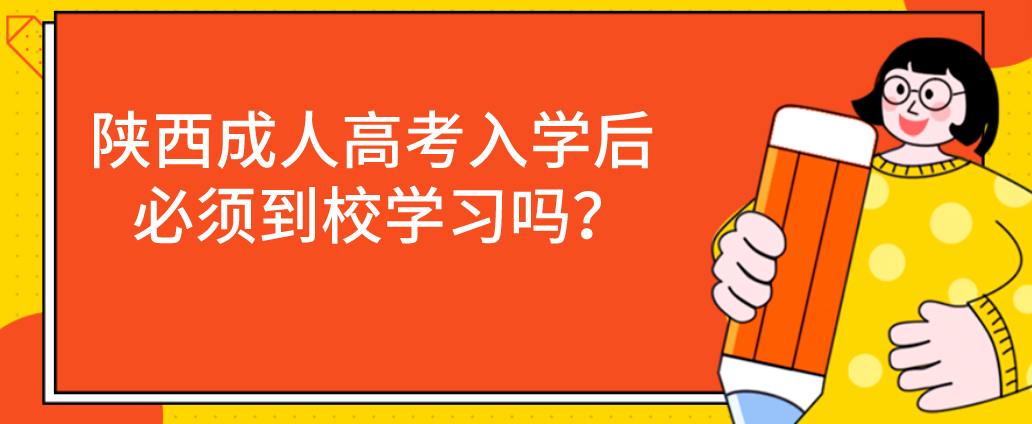 陕西成人高考入学后
必须到校学习吗？